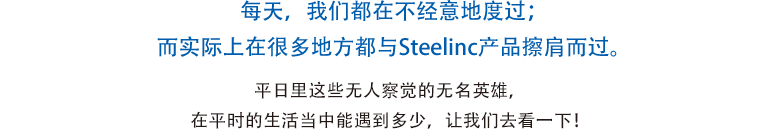 每天，我们都在不经意地度过；
而实际上在很多地方都与Steelinc产品擦肩而过。

平日里这些无人察觉的无名英雄，
在平时的生活当中能遇到多少，让我们去看一下！